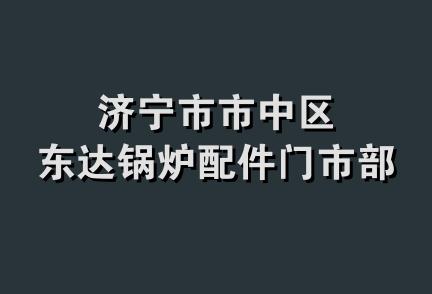 济宁市市中区
东达锅炉配件门市部